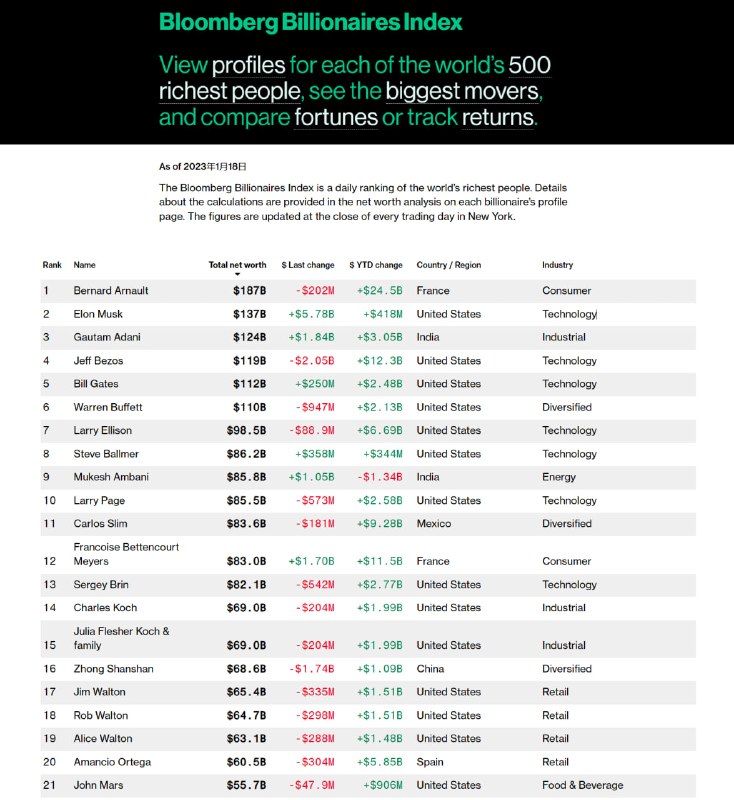 Bloomberg Billionaires Index

View profiles for each of the world's 500 richest people, see the biggest movers, and compare fortunes or track returns.

As of 2023年1月18日

The Bloomberg Billionaires Index is a daily ranking of the world's richest people. Details about the calculations are provided in the net worth analysis on each billionaire's profile page. The figures are updated at the close of every trading day in New York.

| Rank | Name | Total net worth | $ Last change | $ YTD change | Country / Region | Industry |
|---|---|---|---|---|---|---|
| 1 | Bernard Arnault | $187B | -$202M | +$24.5B | France | Consumer |
| 2 | Elon Musk | $137B | +$5.78B | +$418M | United States | Technology |
| 3 | Gautam Adani | $124B | +$1.84B | +$3.05B | India | Industrial |
| 4 | Jeff Bezos | $119B | -$2.05B | +$12.3B | United States | Technology |
| 5 | Bill Gates | $112B | +$250M | +$2.48B | United States | Technology |
| 6 | Warren Buffett | $110B | -$947M | +$2.13B | United States | Diversified |
| 7 | Larry Ellison | $98.5B | -$88.9M | +$6.69B | United States | Technology |
| 8 | Steve Ballmer | $86.2B | +$358M | +$344M | United States | Technology |
| 9 | Mukesh Ambani | $85.8B | +$1.05B | -$1.34B | India | Energy |
| 10 | Larry Page | $85.5B | -$573M | +$2.58B | United States | Technology |
| 11 | Carlos Slim | $83.6B | -$181M | +$9.28B | Mexico | Diversified |
| 12 | Francoise Bettencourt Meyers | $83.0B | +$1.70B | +$11.5B | France | Consumer |
| 13 | Sergey Brin | $82.1B | -$542M | +$2.77B | United States | Technology |
| 14 | Charles Koch | $69.0B | -$204M | +$1.99B | United States | Industrial |
| 15 | Julia Flesher Koch & family | $69.0B | -$204M | +$1.99B | United States | Industrial |
| 16 | Zhong Shanshan | $68.6B | -$1.74B | +$1.09B | China | Diversified |
| 17 | Jim Walton | $65.4B | -$335M | +$1.51B | United States | Retail |
| 18 | Rob Walton | $64.7B | -$298M | +$1.51B | United States | Retail |
| 19 | Alice Walton | $63.1B | -$288M | +$1.48B | United States | Retail |
| 20 | Amancio Ortega | $60.5B | -$304M | +$5.85B | Spain | Retail |
| 21 | John Mars | $55.7B | -$47.9M | +$906M | United States | Food & Beverage |